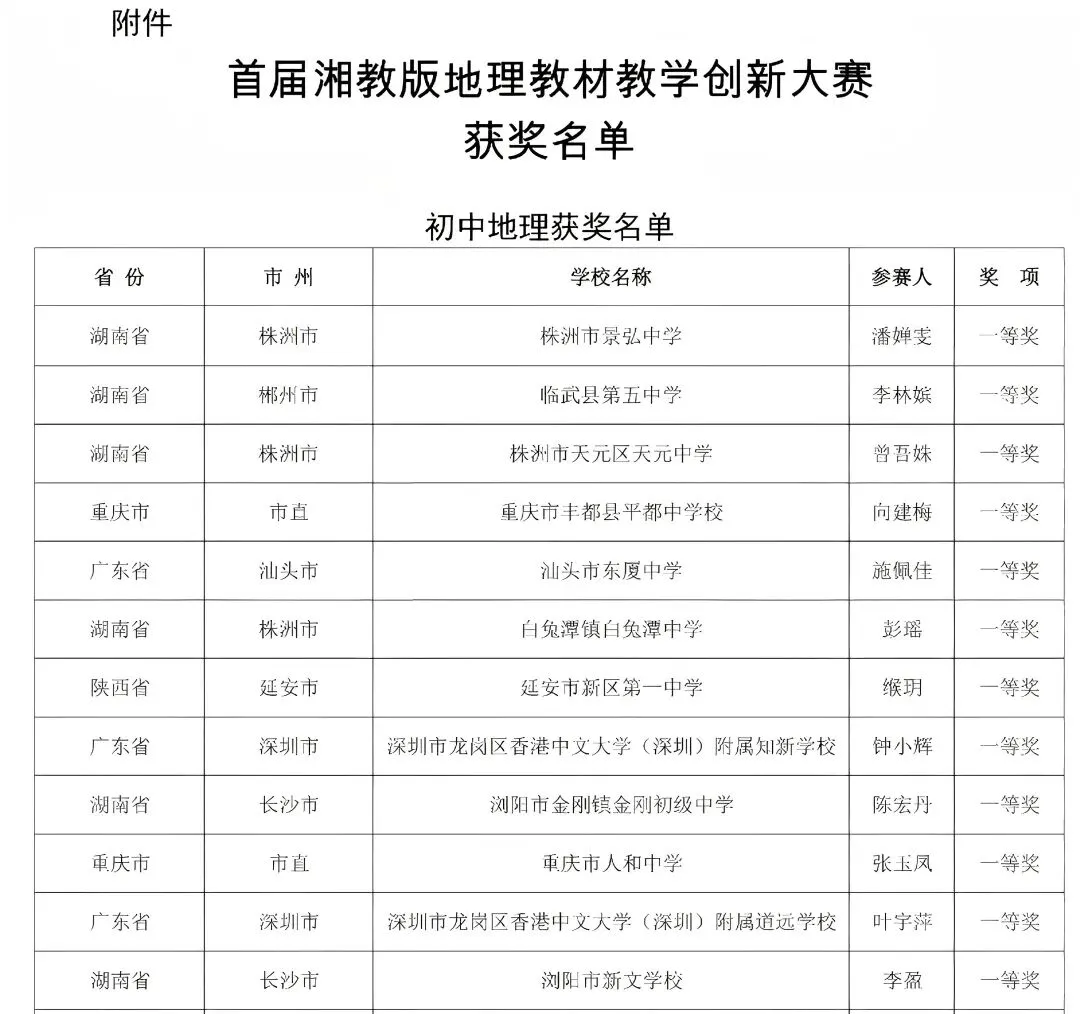 附件

首届湘教版地理教材教学创新大赛
获奖名单

初中地理获奖名单

| 省 份 | 市 州 | 学校名称 | 参赛人 | 奖 项 |
|---|---|---|---|---|
| 湖南省 | 株洲市 | 株洲市景弘中学 | 潘婵雯 | 一等奖 |
| 湖南省 | 郴州市 | 临武县第五中学 | 李林嫔 | 一等奖 |
| 湖南省 | 株洲市 | 株洲市天元区天元中学 | 曾吾姝 | 一等奖 |
| 重庆市 | 市直 | 重庆市丰都县平都中学校 | 向建梅 | 一等奖 |
| 广东省 | 汕头市 | 汕头市东厦中学 | 施佩佳 | 一等奖 |
| 湖南省 | 株洲市 | 白兔潭镇白兔潭中学 | 彭瑶 | 一等奖 |
| 陕西省 | 延安市 | 延安市新区第一中学 | 缑玥 | 一等奖 |
| 广东省 | 深圳市 | 深圳市龙岗区香港中文大学（深圳）附属知新学校 | 钟小辉 | 一等奖 |
| 湖南省 | 长沙市 | 浏阳市金刚镇金刚初级中学 | 陈宏丹 | 一等奖 |
| 重庆市 | 市直 | 重庆市人和中学 | 张玉凤 | 一等奖 |
| 广东省 | 深圳市 | 深圳市龙岗区香港中文大学（深圳）附属道远学校 | 叶宇萍 | 一等奖 |
| 湖南省 | 长沙市 | 浏阳市新文学校 | 李盈 | 一等奖 |